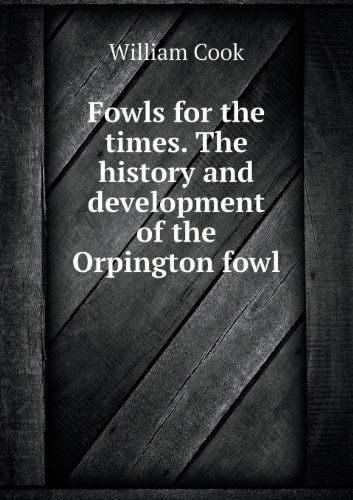 William Cook

Fowls for the times. The history and development of the Orpington fowl